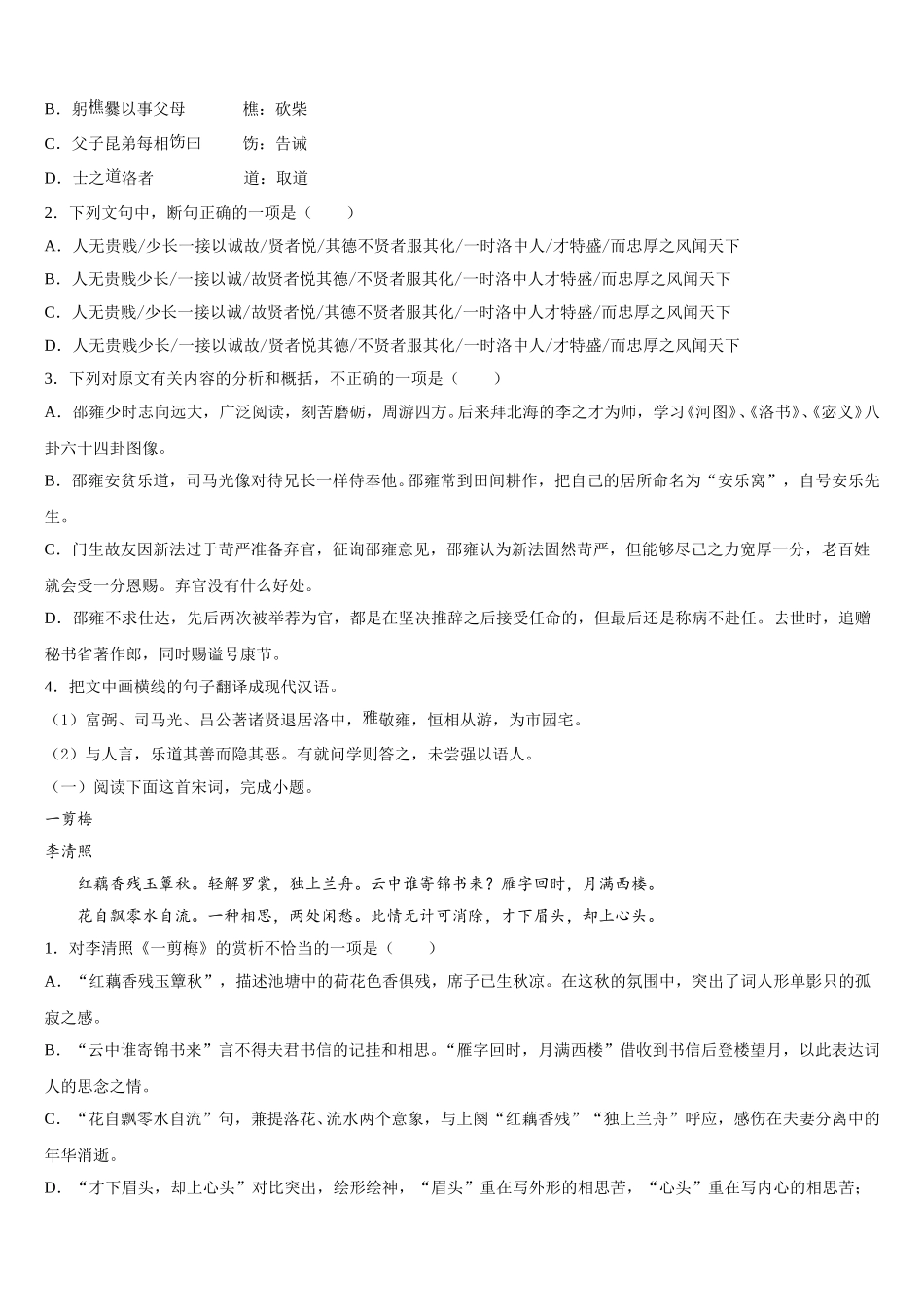 B．躬樵爨以事父母　　　　樵：砍柴

C．父子昆弟每相饬曰　　　饬：告诫

D．士之道洛者　　　　　　道：取道

2．下列文句中，断句正确的一项是（　　）

A．人无贵贱/少长一接以诚故/贤者悦/其德不贤者服其化/一时洛中人/才特盛/而忠厚之风闻天下

B．人无贵贱少长/一接以诚/故贤者悦其德/不贤者服其化/一时洛中人才特盛/而忠厚之风闻天下

C．人无贵贱/少长一接以诚/故贤者悦/其德不贤者服其化/一时洛中人才特盛/而忠厚之风闻天下

D．人无贵贱少长/一接以诚故/贤者悦其德/不贤者服其化/一时洛中人/才特盛/而忠厚之风闻天下

3．下列对原文有关内容的分析和概括，不正确的一项是（　　）

A．邵雍少时志向远大，广泛阅读，刻苦磨砺，周游四方。后来拜北海的李之才为师，学习《河图》、《洛书》、《宓义》八卦六十四卦图像。

B．邵雍安贫乐道，司马光像对待兄长一样侍奉他。邵雍常到田间耕作，把自己的居所命名为“安乐窝”，自号安乐先生。

C．门生故友因新法过于苛严准备弃官，征询邵雍意见，邵雍认为新法固然苛严，但能够尽己之力宽厚一分，老百姓就会受一分恩赐。弃官没有什么好处。

D．邵雍不求仕达，先后两次被举荐为官，都是在坚决推辞之后接受任命的，但最后还是称病不赴任。去世时，追赠秘书省著作郎，同时赐谥号康节。

4．把文中画横线的句子翻译成现代汉语。

（1）富弼、司马光、吕公著诸贤退居洛中，雅敬雍，恒相从游，为市园宅。

（2）与人言，乐道其善而隐其恶。有就问学则答之，未尝强以语人。

（一）阅读下面这首宋词，完成小题。

一剪梅

李清照

红藕香残玉簟秋。轻解罗裳，独上兰舟。云中谁寄锦书来？雁字回时，月满西楼。

花自飘零水自流。一种相思，两处闲愁。此情无计可消除，才下眉头，却上心头。

1．对李清照《一剪梅》的赏析不恰当的一项是（　　）

A．“红藕香残玉簟秋”，描述池塘中的荷花色香俱残，席子已生秋凉。在这秋的氛围中，突出了词人形单影只的孤寂之感。

B．“云中谁寄锦书来”言不得夫君书信的记挂和相思。“雁字回时，月满西楼”借收到书信后登楼望月，以此表达词人的思念之情。

C．“花自飘零水自流”句，兼提落花、流水两个意象，与上阕“红藕香残”“独上兰舟”呼应，感伤在夫妻分离中的年华消逝。

D．“才下眉头，却上心头”对比突出，绘形绘神，“眉头”重在写外形的相思苦，“心头”重在写内心的相思苦；